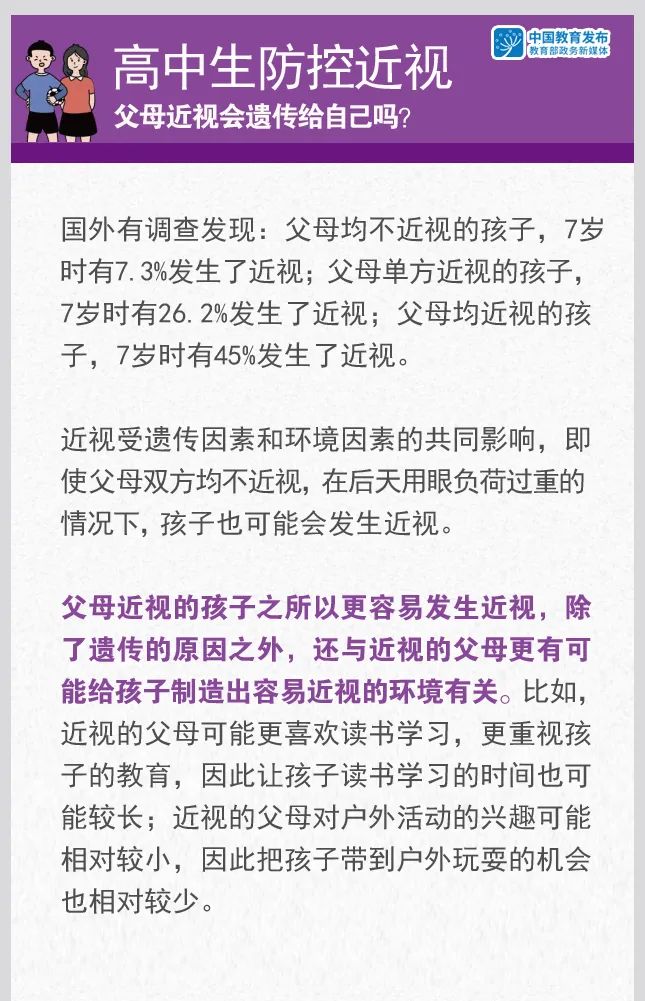 高中生防控近视
父母近视会遗传给自己吗?

中国教育发布
教育部政务新媒体

国外有调查发现：父母均不近视的孩子，7岁时有7.3%发生了近视；父母单方近视的孩子，7岁时有26.2%发生了近视；父母均近视的孩子，7岁时有45%发生了近视。

近视受遗传因素和环境因素的共同影响，即使父母双方均不近视，在后天用眼负荷过重的情况下，孩子也可能会发生近视。

父母近视的孩子之所以更容易发生近视，除了遗传的原因之外，还与近视的父母更有可能给孩子制造出容易近视的环境有关。比如，近视的父母可能更喜欢读书学习，更重视孩子的教育，因此让孩子读书学习的时间也可能较长；近视的父母对户外活动的兴趣可能相对较小，因此把孩子带到户外玩耍的机会也相对较少。